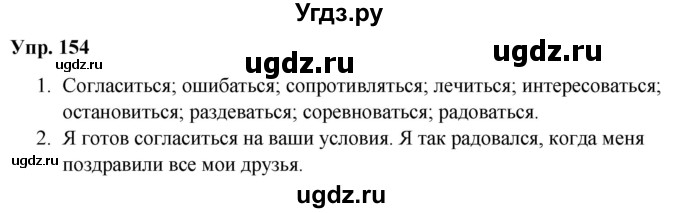 Угдз.ру

Упр. 154

ugdz.ru ugdz.ru ugdz.ru

1. Согласиться; ошибаться; сопротивляться; лечиться; интересоваться; остановиться; раздеваться; соревноваться; радоваться.

2. Я готов согласиться на ваши условия. Я так радовался, когда меня поздравили все мои друзья.

ugdz.ru

ugdz.ru